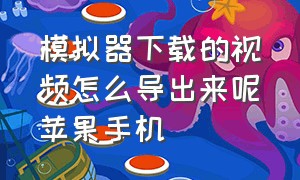 模拟器下载的视频怎么导出来呢苹果手机